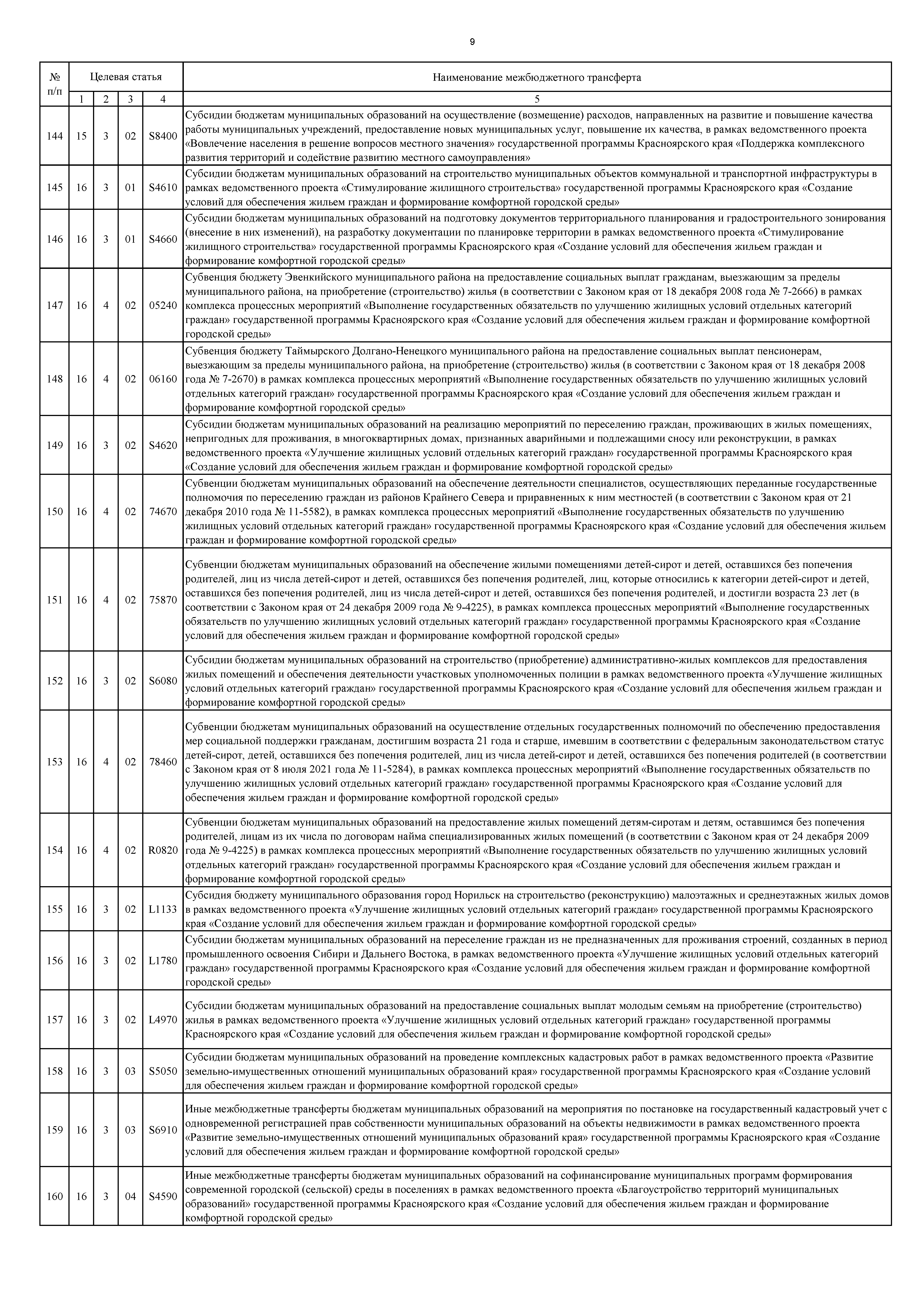 9

| № п/п | Целевая статья | | | | Наименование межбюджетного трансферта |
|---|---|---|---|---|---|
| | 1 | 2 | 3 | 4 | 5 |
| 144 | 15 | 3 | 02 | S8400 | Субсидии бюджетам муниципальных образований на осуществление (возмещение) расходов, направленных на развитие и повышение качества работы муниципальных учреждений, предоставление новых муниципальных услуг, повышение их качества, в рамках ведомственного проекта «Вовлечение населения в решение вопросов местного значения» государственной программы Красноярского края «Поддержка комплексного развития территорий и содействие развитию местного самоуправления» |
| 145 | 16 | 3 | 01 | S4610 | Субсидии бюджетам муниципальных образований на строительство муниципальных объектов коммунальной и транспортной инфраструктуры в рамках ведомственного проекта «Стимулирование жилищного строительства» государственной программы Красноярского края «Создание условий для обеспечения жильем граждан и формирование комфортной городской среды» |
| 146 | 16 | 3 | 01 | S4660 | Субсидии бюджетам муниципальных образований на подготовку документов территориального планирования и градостроительного зонирования (внесение в них изменений), на разработку документации по планировке территории в рамках ведомственного проекта «Стимулирование жилищного строительства» государственной программы Красноярского края «Создание условий для обеспечения жильем граждан и формирование комфортной городской среды» |
| 147 | 16 | 4 | 02 | 05240 | Субвенция бюджету Эвенкийского муниципального района на предоставление социальных выплат гражданам, выезжающим за пределы муниципального района, на приобретение (строительство) жилья (в соответствии с Законом края от 18 декабря 2008 года № 7-2666) в рамках комплекса процессных мероприятий «Выполнение государственных обязательств по улучшению жилищных условий отдельных категорий граждан» государственной программы Красноярского края «Создание условий для обеспечения жильем граждан и формирование комфортной городской среды» |
| 148 | 16 | 4 | 02 | 06160 | Субвенция бюджету Таймырского Долгано-Ненецкого муниципального района на предоставление социальных выплат пенсионерам, выезжающим за пределы муниципального района, на приобретение (строительство) жилья (в соответствии с Законом края от 18 декабря 2008 года № 7-2670) в рамках комплекса процессных мероприятий «Выполнение государственных обязательств по улучшению жилищных условий отдельных категорий граждан» государственной программы Красноярского края «Создание условий для обеспечения жильем граждан и формирование комфортной городской среды» |
| 149 | 16 | 3 | 02 | S4620 | Субсидии бюджетам муниципальных образований на реализацию мероприятий по переселению граждан, проживающих в жилых помещениях, непригодных для проживания, в многоквартирных домах, признанных аварийными и подлежащими сносу или реконструкции, в рамках ведомственного проекта «Улучшение жилищных условий отдельных категорий граждан» государственной программы Красноярского края «Создание условий для обеспечения жильем граждан и формирование комфортной городской среды» |
| 150 | 16 | 4 | 02 | 74670 | Субвенции бюджетам муниципальных образований на обеспечение деятельности специалистов, осуществляющих переданные государственные полномочия по переселению граждан из районов Крайнего Севера и приравненных к ним местностей (в соответствии с Законом края от 21 декабря 2010 года № 11-5582), в рамках комплекса процессных мероприятий «Выполнение государственных обязательств по улучшению жилищных условий отдельных категорий граждан» государственной программы Красноярского края «Создание условий для обеспечения жильем граждан и формирование комфортной городской среды» |
| 151 | 16 | 4 | 02 | 75870 | Субвенции бюджетам муниципальных образований на обеспечение жилыми помещениями детей-сирот и детей, оставшихся без попечения родителей, лиц из числа детей-сирот и детей, оставшихся без попечения родителей, лиц, которые относились к категории детей-сирот и детей, оставшихся без попечения родителей, лиц из числа детей-сирот и детей, оставшихся без попечения родителей, и достигли возраста 23 лет (в соответствии с Законом края от 24 декабря 2009 года № 9-4225), в рамках комплекса процессных мероприятий «Выполнение государственных обязательств по улучшению жилищных условий отдельных категорий граждан» государственной программы Красноярского края «Создание условий для обеспечения жильем граждан и формирование комфортной городской среды» |
| 152 | 16 | 3 | 02 | S6080 | Субсидии бюджетам муниципальных образований на строительство (приобретение) административно-жилых комплексов для предоставления жилых помещений и обеспечения деятельности участковых уполномоченных полиции в рамках ведомственного проекта «Улучшение жилищных условий отдельных категорий граждан» государственной программы Красноярского края «Создание условий для обеспечения жильем граждан и формирование комфортной городской среды» |
| 153 | 16 | 4 | 02 | 78460 | Субвенции бюджетам муниципальных образований на осуществление отдельных государственных полномочий по обеспечению предоставления мер социальной поддержки гражданам, достигшим возраста 21 года и старше, имевшим в соответствии с федеральным законодательством статус детей-сирот, детей, оставшихся без попечения родителей, лиц из числа детей-сирот и детей, оставшихся без попечения родителей (в соответствии с Законом края от 8 июля 2021 года № 11-5284), в рамках комплекса процессных мероприятий «Выполнение государственных обязательств по улучшению жилищных условий отдельных категорий граждан» государственной программы Красноярского края «Создание условий для обеспечения жильем граждан и формирование комфортной городской среды» |
| 154 | 16 | 4 | 02 | R0820 | Субвенции бюджетам муниципальных образований на предоставление жилых помещений детям-сиротам и детям, оставшимся без попечения родителей, лицам из их числа по договорам найма специализированных жилых помещений (в соответствии с Законом края от 24 декабря 2009 года № 9-4225) в рамках комплекса процессных мероприятий «Выполнение государственных обязательств по улучшению жилищных условий отдельных категорий граждан» государственной программы Красноярского края «Создание условий для обеспечения жильем граждан и формирование комфортной городской среды» |
| 155 | 16 | 3 | 02 | L1133 | Субсидия бюджету муниципального образования город Норильск на строительство (реконструкцию) малоэтажных и среднеэтажных жилых домов в рамках ведомственного проекта «Улучшение жилищных условий отдельных категорий граждан» государственной программы Красноярского края «Создание условий для обеспечения жильем граждан и формирование комфортной городской среды» |
| 156 | 16 | 3 | 02 | L1780 | Субсидии бюджетам муниципальных образований на переселение граждан из не предназначенных для проживания строений, созданных в период промышленного освоения Сибири и Дальнего Востока, в рамках ведомственного проекта «Улучшение жилищных условий отдельных категорий граждан» государственной программы Красноярского края «Создание условий для обеспечения жильем граждан и формирование комфортной городской среды» |
| 157 | 16 | 3 | 02 | L4970 | Субсидии бюджетам муниципальных образований на предоставление социальных выплат молодым семьям на приобретение (строительство) жилья в рамках ведомственного проекта «Улучшение жилищных условий отдельных категорий граждан» государственной программы Красноярского края «Создание условий для обеспечения жильем граждан и формирование комфортной городской среды» |
| 158 | 16 | 3 | 03 | S5050 | Субсидии бюджетам муниципальных образований на проведение комплексных кадастровых работ в рамках ведомственного проекта «Развитие земельно-имущественных отношений муниципальных образований края» государственной программы Красноярского края «Создание условий для обеспечения жильем граждан и формирование комфортной городской среды» |
| 159 | 16 | 3 | 03 | S6910 | Иные межбюджетные трансферты бюджетам муниципальных образований на мероприятия по постановке на государственный кадастровый учет с одновременной регистрацией прав собственности муниципальных образований на объекты недвижимости в рамках ведомственного проекта «Развитие земельно-имущественных отношений муниципальных образований края» государственной программы Красноярского края «Создание условий для обеспечения жильем граждан и формирование комфортной городской среды» |
| 160 | 16 | 3 | 04 | S4590 | Иные межбюджетные трансферты бюджетам муниципальных образований на софинансирование муниципальных программ формирования современной городской (сельской) среды в поселениях в рамках ведомственного проекта «Благоустройство территорий муниципальных образований» государственной программы Красноярского края «Создание условий для обеспечения жильем граждан и формирование комфортной городской среды» |